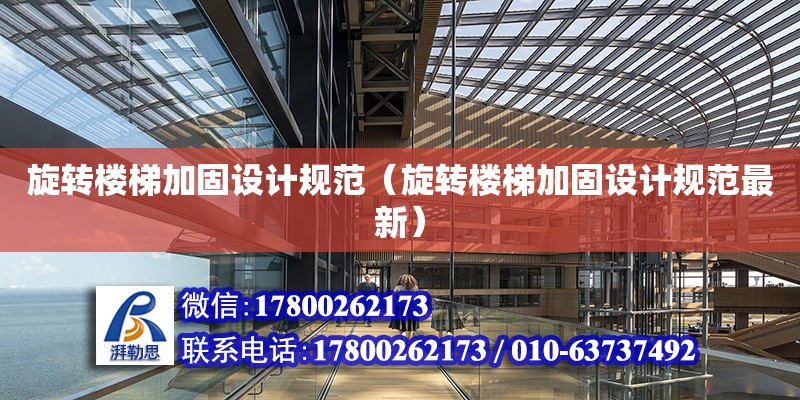 旋转楼梯加固设计规范（旋转楼梯加固设计规范最新）

湃勒思

微信:17800262173

联系电话:17800262173 / 010-63737492